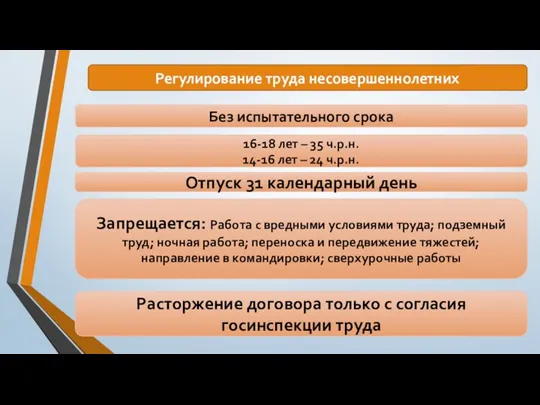 Регулирование труда несовершеннолетних

Без испытательного срока

16-18 лет – 35 ч.р.н.
14-16 лет – 24 ч.р.н.

Отпуск 31 календарный день

Запрещается: Работа с вредными условиями труда; подземный труд; ночная работа; переноска и передвижение тяжестей; направление в командировки; сверхурочные работы

Расторжение договора только с согласия госинспекции труда